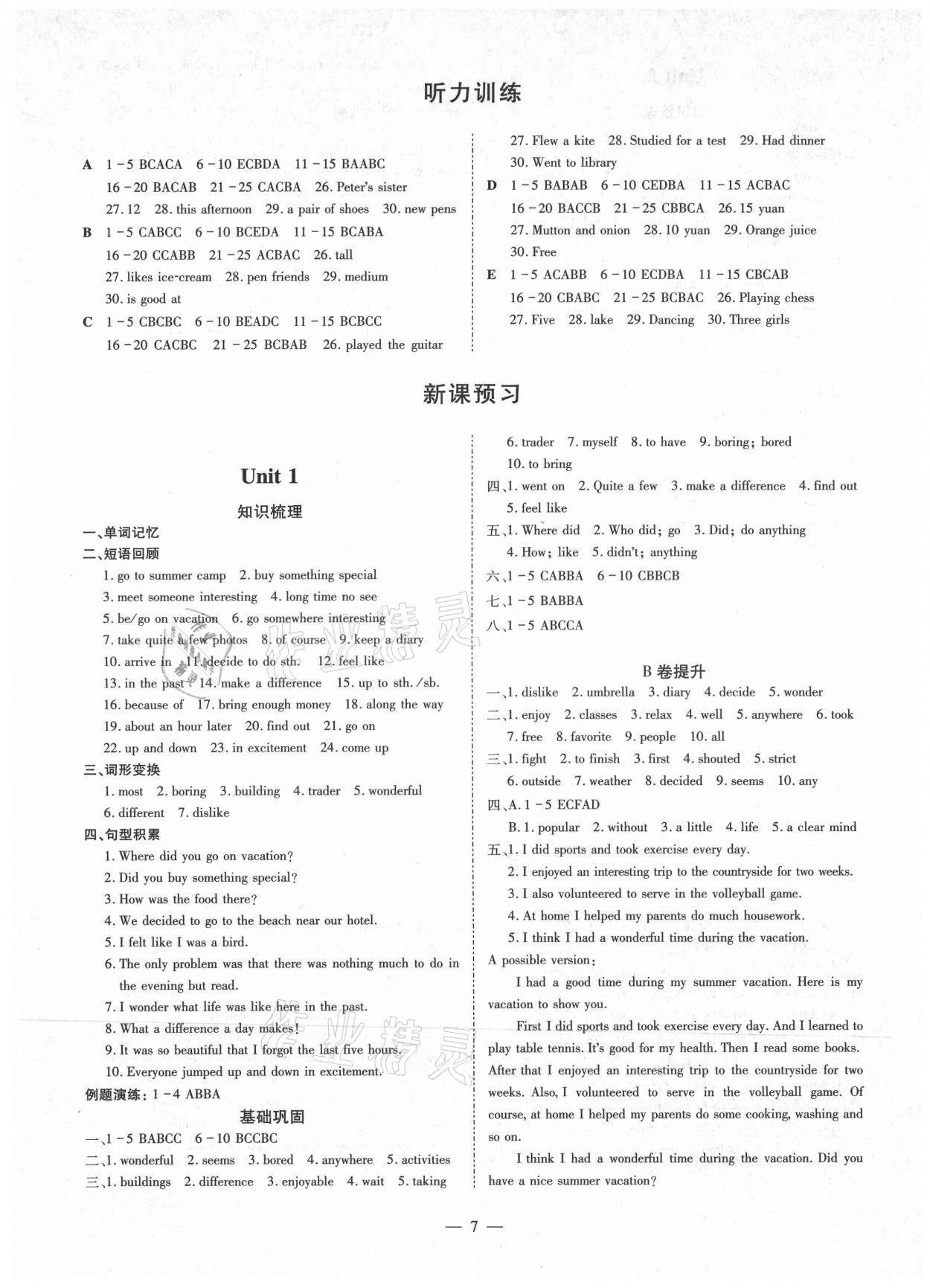 听力训练

A 1－5 BCACA 6－10 ECBDA 11－15 BAABC
16－20 BACAB 21－25 CACBA 26. Peter's sister
27. 12 28. this afternoon 29. a pair of shoes 30. new pens
B 1－5 CABCC 6－10 BCEDA 11－15 BCABA
16－20 CCABB 21－25 ACBAC 26. tall
27. likes ice-cream 28. pen friends 29. medium
30. is good at
C 1－5 CBCBC 6－10 BEADC 11－15 BCBCC
16－20 CACBC 21－25 BCBAB 26. played the guitar
27. Flew a kite 28. Studied for a test 29. Had dinner
30. Went to library
D 1－5 BABAB 6－10 CEDBA 11－15 ACBAC
16－20 BACCB 21－25 CBBCA 26. 15 yuan
27. Mutton and onion 28. 10 yuan 29. Orange juice
30. Free
E 1－5 ACABB 6－10 ECDBA 11－15 CBCAB
16－20 CBABC 21－25 BCBAC 26. Playing chess
27. Five 28. lake 29. Dancing 30. Three girls

新课预习

Unit 1

知识梳理

一、单词记忆
二、短语回顾
1. go to summer camp 2. buy something special
3. meet someone interesting 4. long time no see
5. be/go on vacation 6. go somewhere interesting
7. take quite a few photos 8. of course 9. keep a diary
10. arrive in 11. decide to do sth. 12. feel like
13. in the past 14. make a difference 15. up to sth./sb.
16. because of 17. bring enough money 18. along the way
19. about an hour later 20. find out 21. go on
22. up and down 23. in excitement 24. come up
三、词形变换
1. most 2. boring 3. building 4. trader 5. wonderful
6. different 7. dislike
四、句型积累
1. Where did you go on vacation?
2. Did you buy something special?
3. How was the food there?
4. We decided to go to the beach near our hotel.
5. I felt like I was a bird.
6. The only problem was that there was nothing much to do in the evening but read.
7. I wonder what life was like here in the past.
8. What a difference a day makes!
9. It was so beautiful that I forgot the last five hours.
10. Everyone jumped up and down in excitement.
例题演练：1－4 ABBA

基础巩固
一、1－5 BABCC 6－10 BCCBC
二、1. wonderful 2. seems 3. bored 4. anywhere 5. activities
三、1. buildings 2. difference 3. enjoyable 4. wait 5. taking
6. trader 7. myself 8. to have 9. boring; bored
10. to bring
四、1. went on 2. Quite a few 3. make a difference 4. find out
5. feel like
五、1. Where did 2. Who did; go 3. Did; do anything
4. How; like 5. didn't; anything
六、1－5 CABBA 6－10 CBBCB
七、1－5 BABBA
八、1－5 ABCCA

B 卷提升
一、1. dislike 2. umbrella 3. diary 4. decide 5. wonder
二、1. enjoy 2. classes 3. relax 4. well 5. anywhere 6. took
7. free 8. favorite 9. people 10. all
三、1. fight 2. to finish 3. first 4. shouted 5. strict
6. outside 7. weather 8. decided 9. seems 10. any
四、A. 1－5 ECFAD
B. 1. popular 2. without 3. a little 4. life 5. a clear mind
五、1. I did sports and took exercise every day.
2. I enjoyed an interesting trip to the countryside for two weeks.
3. I also volunteered to serve in the volleyball game.
4. At home I helped my parents do much housework.
5. I think I had a wonderful time during the vacation.
A possible version:
I had a good time during my summer vacation. Here is my vacation to show you.
First I did sports and took exercise every day. And I learned to play table tennis. It's good for my health. Then I read some books. After that I enjoyed an interesting trip to the countryside for two weeks. Also, I volunteered to serve in the volleyball game. Of course, at home I helped my parents do some cooking, washing and so on.
I think I had a wonderful time during the vacation. Did you have a nice summer vacation?

— 7 —